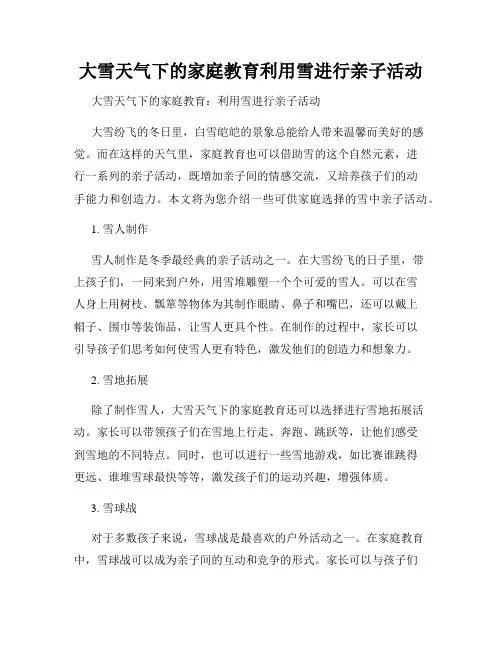 大雪天气下的家庭教育利用雪进行亲子活动

大雪天气下的家庭教育：利用雪进行亲子活动

大雪纷飞的冬日里，白雪皑皑的景象总能给人带来温馨而美好的感觉。而在这样的天气里，家庭教育也可以借助雪的这个自然元素，进行一系列的亲子活动，既增加亲子间的情感交流，又培养孩子们的动手能力和创造力。本文将为您介绍一些可供家庭选择的雪中亲子活动。

1. 雪人制作

雪人制作是冬季最经典的亲子活动之一。在大雪纷飞的日子里，带上孩子们，一同来到户外，用雪堆雕塑一个个可爱的雪人。可以在雪人身上用树枝、瓢箪等物体为其制作眼睛、鼻子和嘴巴，还可以戴上帽子、围巾等装饰品，让雪人更具个性。在制作的过程中，家长可以引导孩子们思考如何使雪人更有特色，激发他们的创造力和想象力。

2. 雪地拓展

除了制作雪人，大雪天气下的家庭教育还可以选择进行雪地拓展活动。家长可以带领孩子们在雪地上行走、奔跑、跳跃等，让他们感受到雪地的不同特点。同时，也可以进行一些雪地游戏，如比赛谁跳得更远、谁堆雪球最快等等，激发孩子们的运动兴趣，增强体质。

3. 雪球战

对于多数孩子来说，雪球战是最喜欢的户外活动之一。在家庭教育中，雪球战可以成为亲子间的互动和竞争的形式。家长可以与孩子们